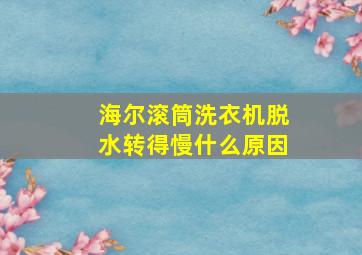 海尔滚筒洗衣机脱水转得慢什么原因